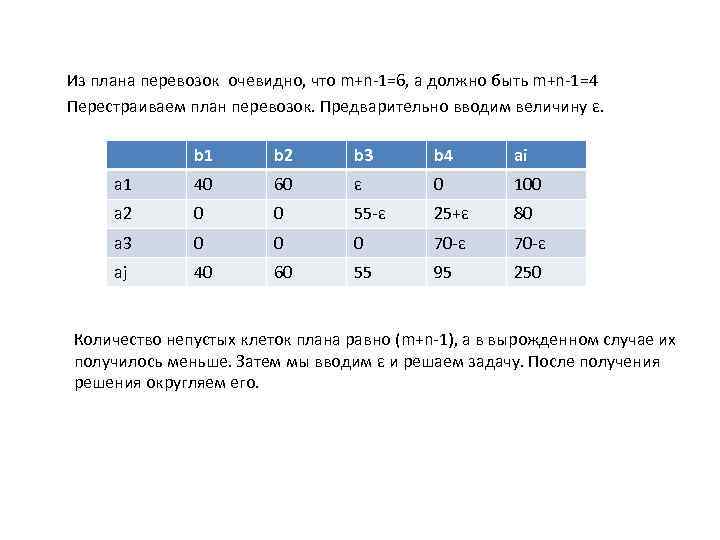 Из плана перевозок очевидно, что m+n-1=6, а должно быть m+n-1=4
Перестраиваем план перевозок. Предварительно вводим величину ε.

| | b1 | b2 | b3 | b4 | ai |
|---|---|---|---|---|---|
| a1 | 40 | 60 | ε | 0 | 100 |
| a2 | 0 | 0 | 55-ε | 25+ε | 80 |
| a3 | 0 | 0 | 0 | 70-ε | 70-ε |
| aj | 40 | 60 | 55 | 95 | 250 |

Количество непустых клеток плана равно (m+n-1), а в вырожденном случае их получилось меньше. Затем мы вводим ε и решаем задачу. После получения решения округляем его.